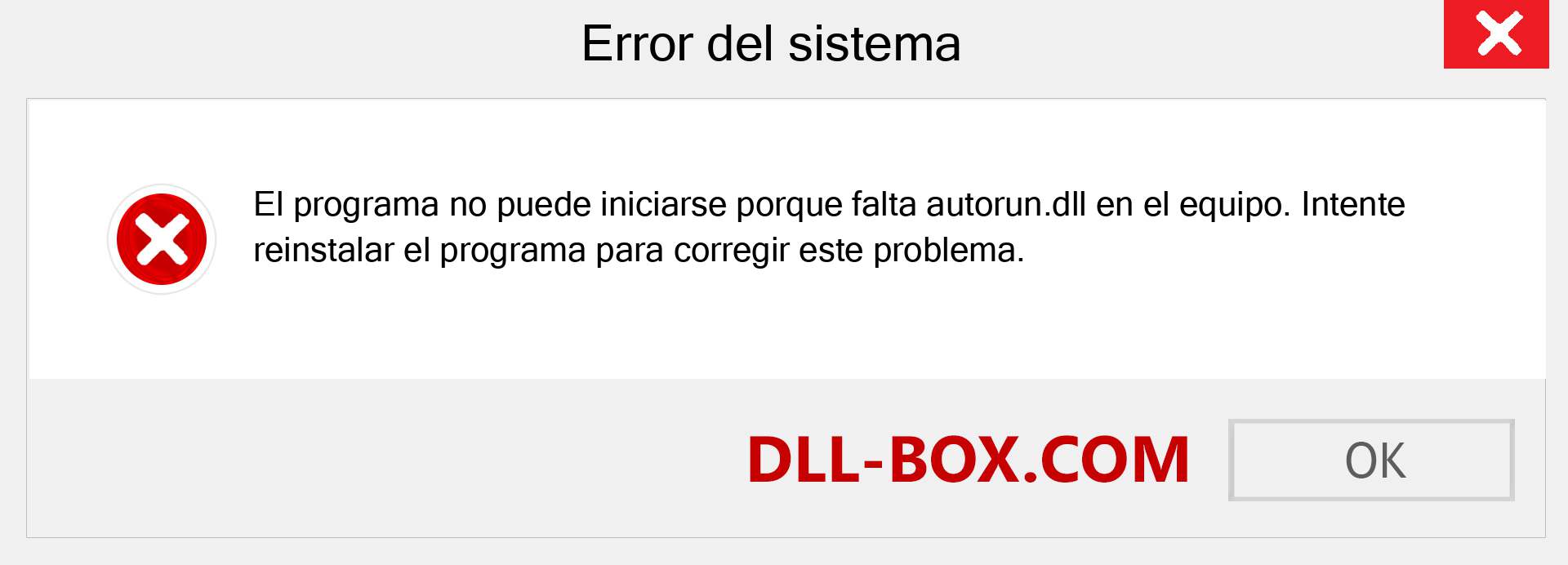 Error del sistema

El programa no puede iniciarse porque falta autorun.dll en el equipo. Intente reinstalar el programa para corregir este problema.

DLL-BOX.COM

OK